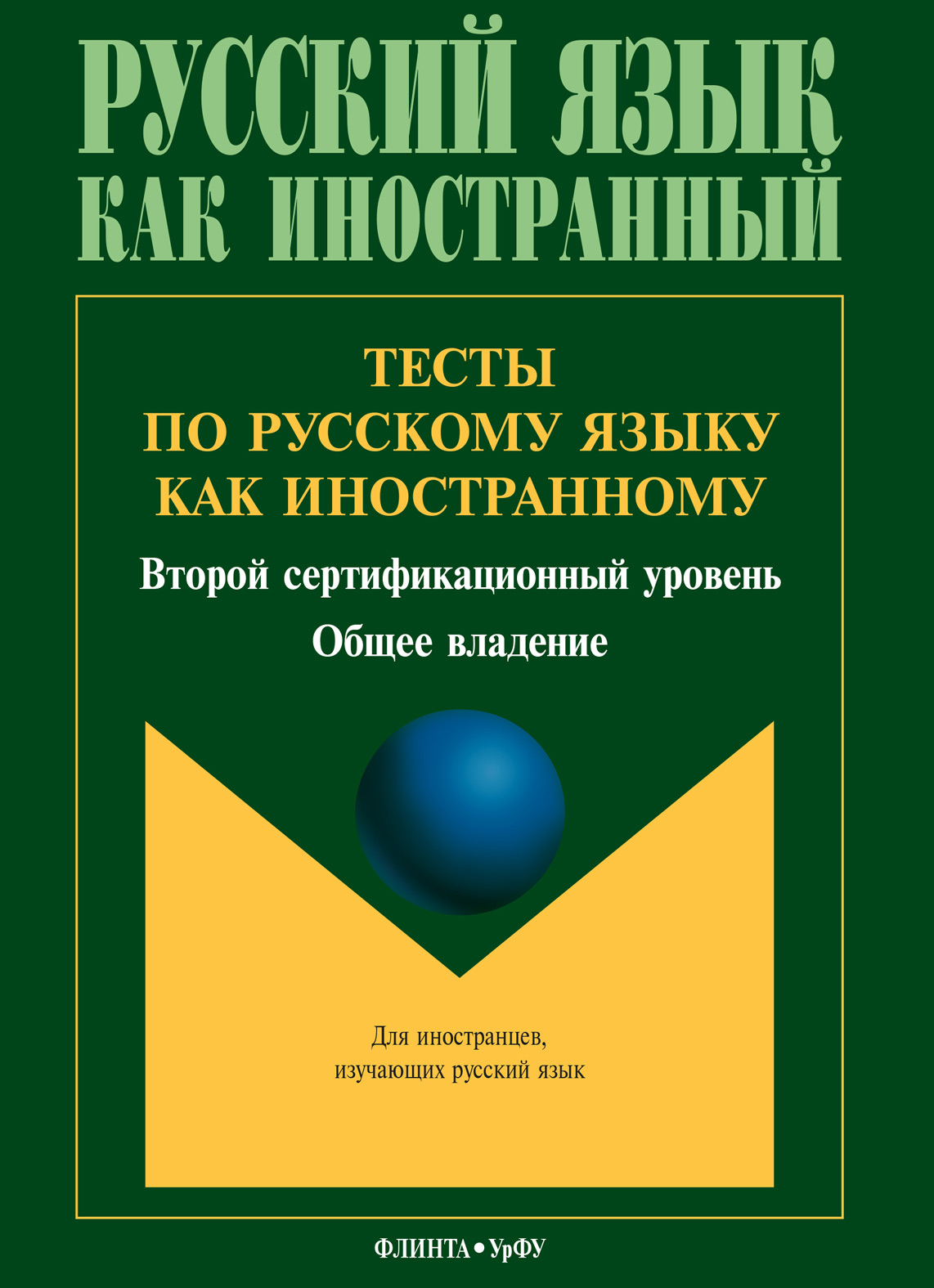 РУССКИЙ ЯЗЫК КАК ИНОСТРАННЫЙ

ТЕСТЫ ПО РУССКОМУ ЯЗЫКУ КАК ИНОСТРАННОМУ

Второй сертификационный уровень

Общее владение

Для иностранцев, изучающих русский язык

ФЛИНТА • УрФУ